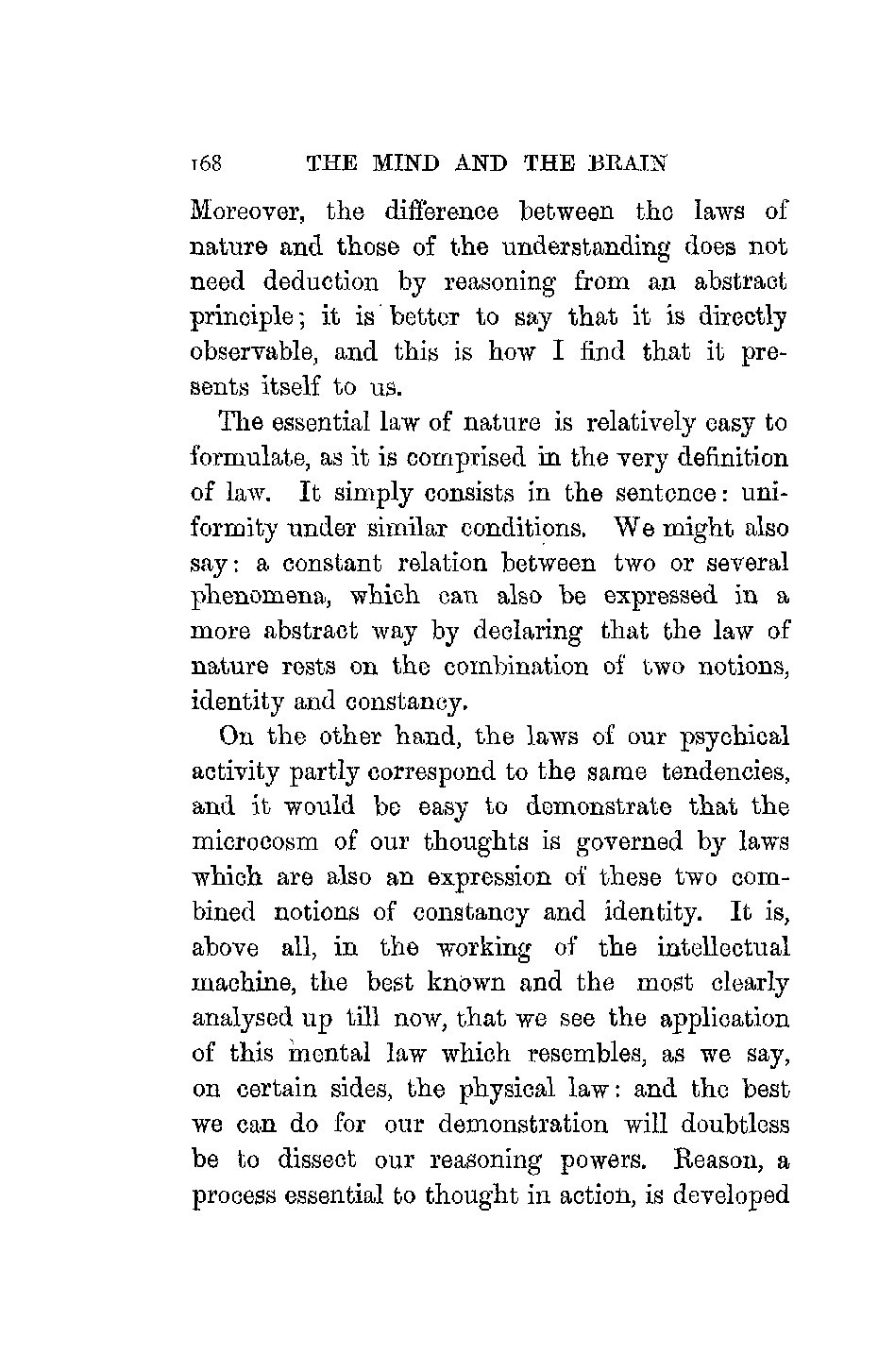 168 THE MIND AND THE BRAIN

Moreover, the difference between the laws of nature and those of the understanding does not need deduction by reasoning from an abstract principle; it is better to say that it is directly observable, and this is how I find that it presents itself to us.

The essential law of nature is relatively easy to formulate, as it is comprised in the very definition of law. It simply consists in the sentence: uniformity under similar conditions. We might also say: a constant relation between two or several phenomena, which can also be expressed in a more abstract way by declaring that the law of nature rests on the combination of two notions, identity and constancy.

On the other hand, the laws of our psychical activity partly correspond to the same tendencies, and it would be easy to demonstrate that the microcosm of our thoughts is governed by laws which are also an expression of these two combined notions of constancy and identity. It is, above all, in the working of the intellectual machine, the best known and the most clearly analysed up till now, that we see the application of this mental law which resembles, as we say, on certain sides, the physical law: and the best we can do for our demonstration will doubtless be to dissect our reasoning powers. Reason, a process essential to thought in action, is developed